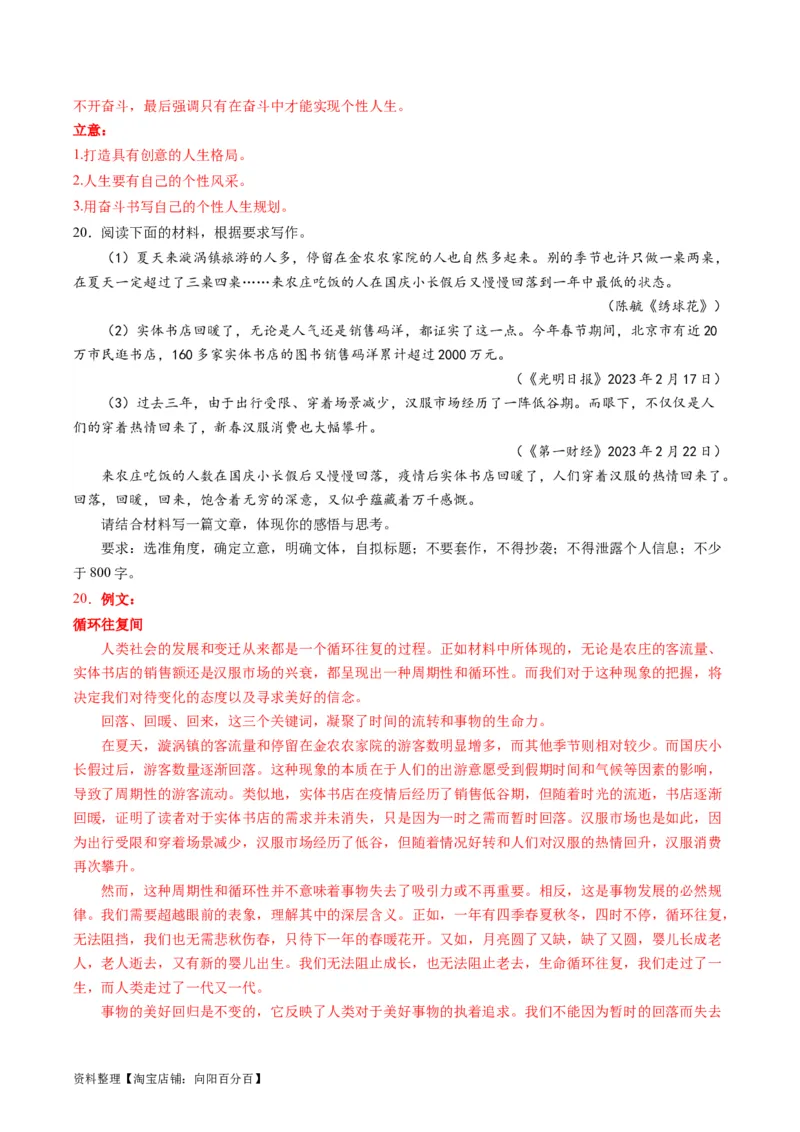 不开奋斗，最后强调只有在奋斗中才能实现个性人生。

立意：

1.打造具有创意的人生格局。

2.人生要有自己的个性风采。

3.用奋斗书写自己的个性人生规划。

20．阅读下面的材料，根据要求写作。

（1）夏天来漩涡镇旅游的人多，停留在金农农家院的人也自然多起来。别的季节也许只做一桌两桌，在夏天一定超过了三桌四桌……来农庄吃饭的人在国庆小长假后又慢慢回落到一年中最低的状态。

（陈毓《绣球花》）

（2）实体书店回暖了，无论是人气还是销售码洋，都证实了这一点。今年春节期间，北京市有近20万市民逛书店，160多家实体书店的图书销售码洋累计超过2000万元。

（《光明日报》2023年2月17日）

（3）过去三年，由于出行受限、穿着场景减少，汉服市场经历了一阵低谷期。而眼下，不仅仅是人们的穿着热情回来了，新春汉服消费也大幅攀升。

（《第一财经》2023年2月22日）

来农庄吃饭的人数在国庆小长假后又慢慢回落，疫情后实体书店回暖了，人们穿着汉服的热情回来了。回落，回暖，回来，饱含着无穷的深意，又似乎蕴藏着万千感慨。

请结合材料写一篇文章，体现你的感悟与思考。

要求：选准角度，确定立意，明确文体，自拟标题；不要套作，不得抄袭；不得泄露个人信息；不少于800字。

20．例文：

循环往复间

人类社会的发展和变迁从来都是一个循环往复的过程。正如材料中所体现的，无论是农庄的客流量、实体书店的销售额还是汉服市场的兴衰，都呈现出一种周期性和循环性。而我们对于这种现象的把握，将决定我们对待变化的态度以及寻求美好的信念。

回落、回暖、回来，这三个关键词，凝聚了时间的流转和事物的生命力。

在夏天，漩涡镇的客流量和停留在金农农家院的游客数明显增多，而其他季节则相对较少。而国庆小长假过后，游客数量逐渐回落。这种现象的本质在于人们的出游意愿受到假期时间和气候等因素的影响，导致了周期性的游客流动。类似地，实体书店在疫情后经历了销售低谷期，但随着时光的流逝，书店逐渐回暖，证明了读者对于实体书店的需求并未消失，只是因为一时之需而暂时回落。汉服市场也是如此，因为出行受限和穿着场景减少，汉服市场经历了低谷，但随着情况好转和人们对汉服的热情回升，汉服消费再次攀升。

然而，这种周期性和循环性并不意味着事物失去了吸引力或不再重要。相反，这是事物发展的必然规律。我们需要超越眼前的表象，理解其中的深层含义。正如，一年有四季春夏秋冬，四时不停，循环往复，无法阻挡，我们也无需悲秋伤春，只待下一年的春暖花开。又如，月亮圆了又缺，缺了又圆，婴儿长成老人，老人逝去，又有新的婴儿出生。我们无法阻止成长，也无法阻止老去，生命循环往复，我们走过了一生，而人类走过了一代又一代。

事物的美好回归是不变的，它反映了人类对于美好事物的执着追求。我们不能因为暂时的回落而失去

资料整理【淘宝店铺：向阳百分百】